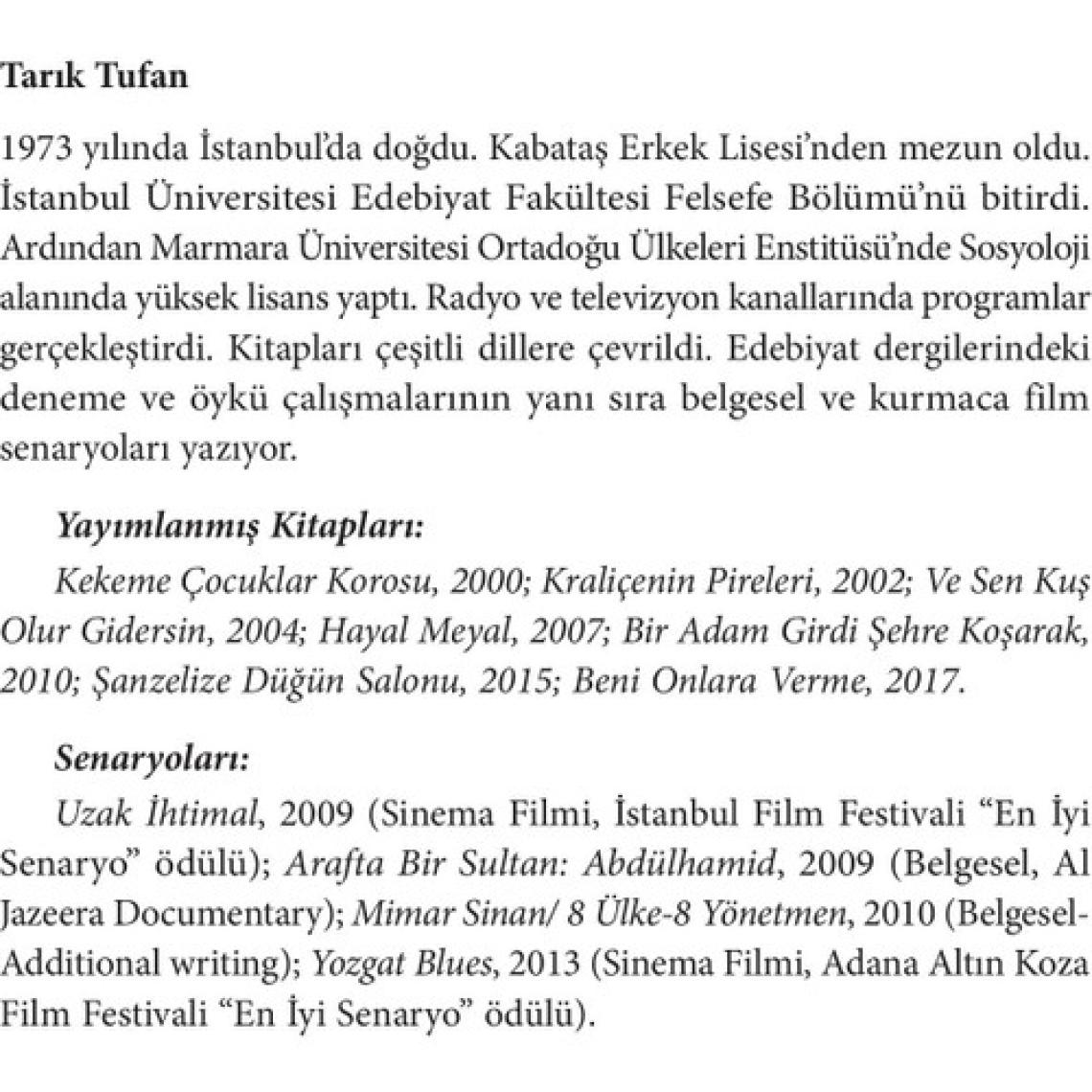 Tarık Tufan

1973 yılında İstanbul'da doğdu. Kabataş Erkek Lisesi'nden mezun oldu. İstanbul Üniversitesi Edebiyat Fakültesi Felsefe Bölümü'nü bitirdi. Ardından Marmara Üniversitesi Ortadoğu Ülkeleri Enstitüsü'nde Sosyoloji alanında yüksek lisans yaptı. Radyo ve televizyon kanallarında programlar gerçekleştirdi. Kitapları çeşitli dillere çevrildi. Edebiyat dergilerindeki deneme ve öykü çalışmalarının yanı sıra belgesel ve kurmaca film senaryoları yazıyor.

Yayımlanmış Kitapları:

Kekeme Çocuklar Korosu, 2000; Kraliçenin Pireleri, 2002; Ve Sen Kuş Olur Gidersin, 2004; Hayal Meyal, 2007; Bir Adam Girdi Şehre Koşarak, 2010; Şanzelize Düğün Salonu, 2015; Beni Onlara Verme, 2017.

Senaryoları:

Uzak İhtimal, 2009 (Sinema Filmi, İstanbul Film Festivali "En İyi Senaryo" ödülü); Arafta Bir Sultan: Abdülhamid, 2009 (Belgesel, Al Jazeera Documentary); Mimar Sinan/ 8 Ülke-8 Yönetmen, 2010 (Belgesel-Additional writing); Yozgat Blues, 2013 (Sinema Filmi, Adana Altın Koza Film Festivali "En İyi Senaryo" ödülü).